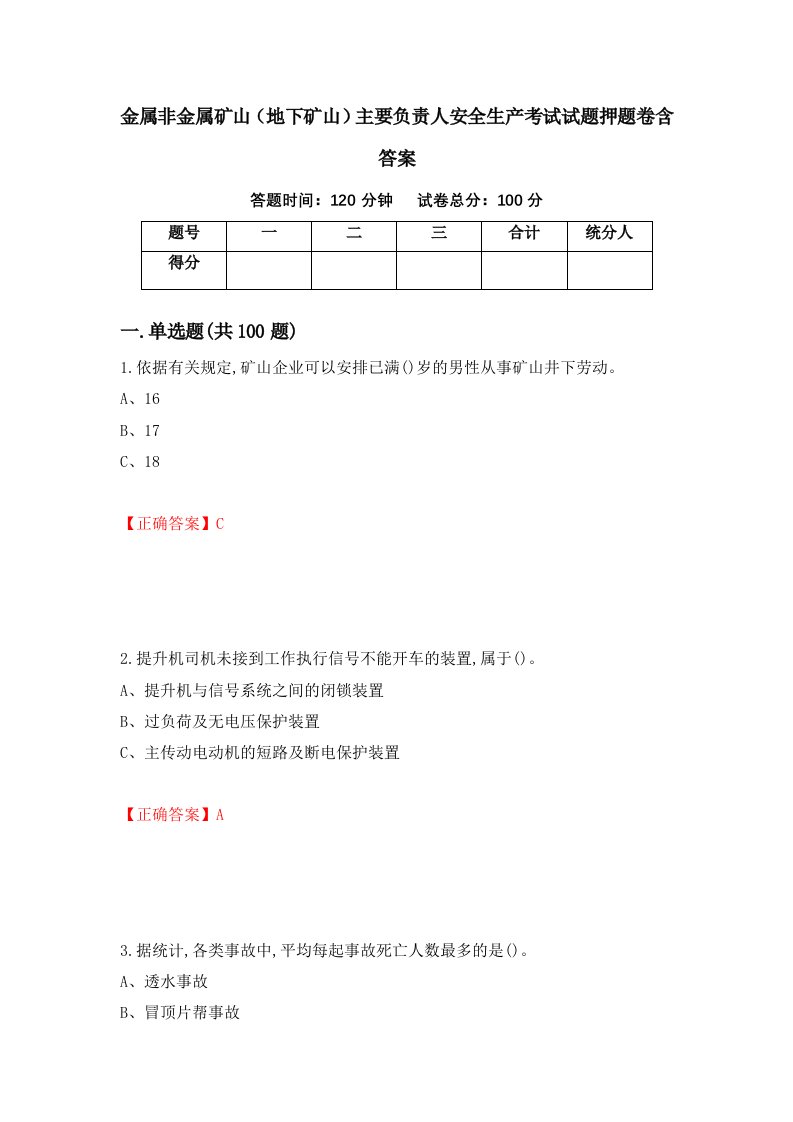 金属非金属矿山（地下矿山）主要负责人安全生产考试试题押题卷含答案

答题时间：120 分钟　　试卷总分：100 分

| 题号 | 一 | 二 | 三 | 合计 | 统分人 |
|---|---|---|---|---|---|
| 得分 | | | | | |

一.单选题(共 100 题)

1.依据有关规定,矿山企业可以安排已满()岁的男性从事矿山井下劳动。

A、16

B、17

C、18

【正确答案】C

2.提升机司机未接到工作执行信号不能开车的装置,属于()。

A、提升机与信号系统之间的闭锁装置

B、过负荷及无电压保护装置

C、主传动电动机的短路及断电保护装置

【正确答案】A

3.据统计,各类事故中,平均每起事故死亡人数最多的是()。

A、透水事故

B、冒顶片帮事故